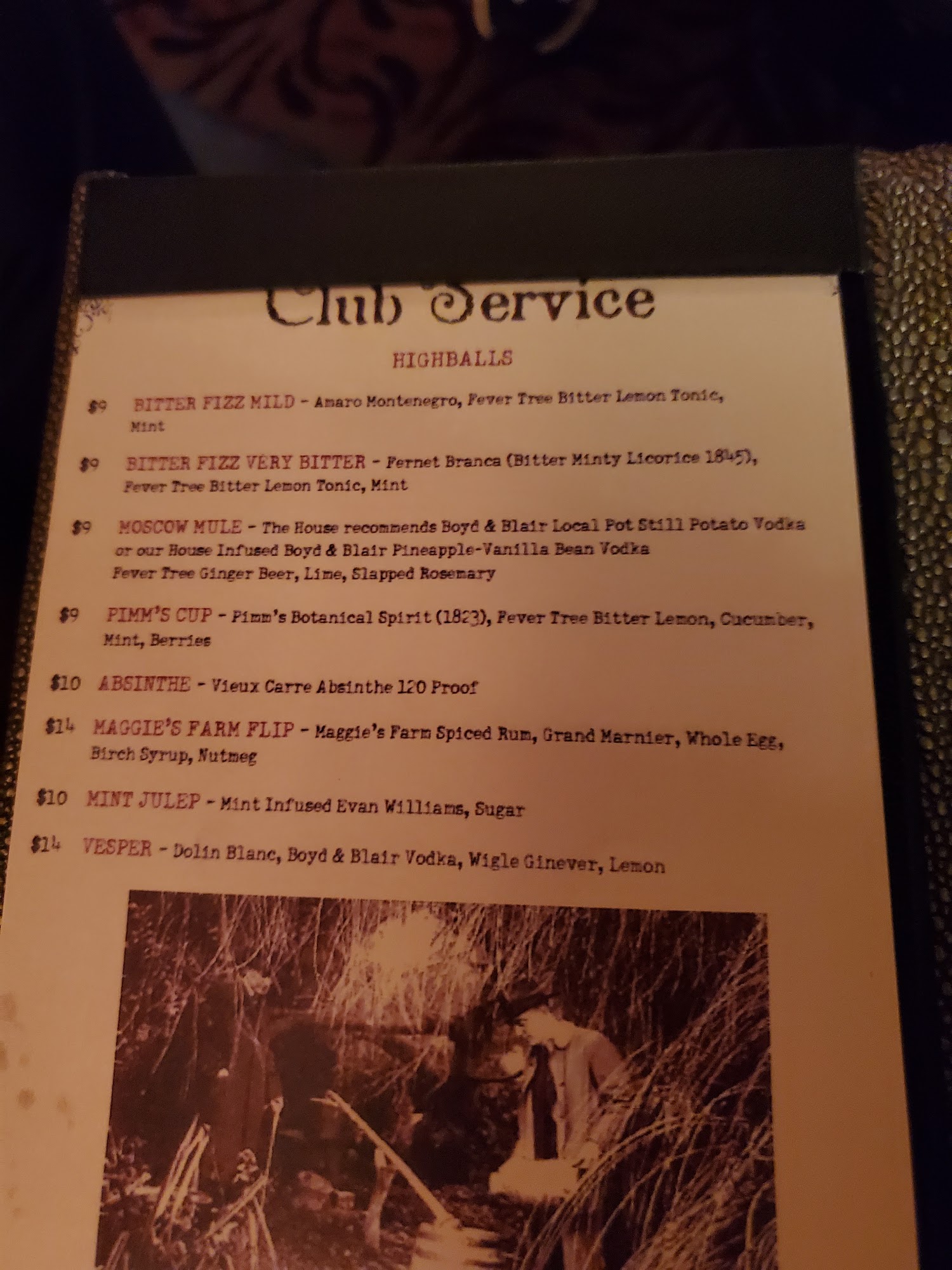 Club Service

HIGHBALLS

\$9 BITTER FIZZ MILD - Amaro Montenegro, Fever Tree Bitter Lemon Tonic, Mint

\$9 BITTER FIZZ VERY BITTER - Fernet Branca (Bitter Minty Licorice 1845), Fever Tree Bitter Lemon Tonic, Mint

\$9 MOSCOW MULE - The House recommends Boyd & Blair Local Pot Still Potato Vodka or our House Infused Boyd & Blair Pineapple-Vanilla Bean Vodka Fever Tree Ginger Beer, Lime, Slapped Rosemary

\$9 PIMM'S CUP - Pimm's Botanical Spirit (1823), Fever Tree Bitter Lemon, Cucumber, Mint, Berries

\$10 ABSINTHE - Vieux Carre Absinthe 120 Proof

\$14 MAGGIE'S FARM FLIP - Maggie's Farm Spiced Rum, Grand Marnier, Whole Egg, Birch Syrup, Nutmeg

\$10 MINT JULEP - Mint Infused Evan Williams, Sugar

\$14 VESPER - Dolin Blanc, Boyd & Blair Vodka, Wigle Ginever, Lemon